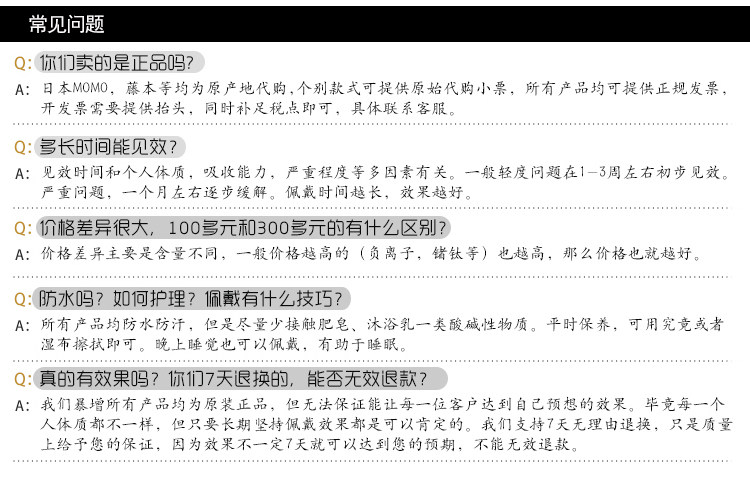 常见问题

Q: 你们卖的是正品吗?

A: 日本MOMO，藤本等均为原产地代购，个别款式可提供原始代购小票，所有产品均可提供正规发票，开发票需要提供抬头，同时补足税点即可，具体联系客服。

Q: 多长时间能见效?

A: 见效时间和个人体质，吸收能力，严重程度等多因素有关。一般轻度问题在1-3周左右初步见效。严重问题，一个月左右逐步缓解。佩戴时间越长，效果越好。

Q: 价格差异很大，100多元和300多元的有什么区别?

A: 价格差异主要是含量不同，一般价格越高的（负离子，锗钛等）也越高，那么价格也就越好。

Q: 防水吗？如何护理？佩戴有什么技巧?

A: 所有产品均防水防汗，但是尽量少接触肥皂、沐浴乳一类酸碱性物质。平时保养，可用究竟或者湿布擦拭即可。晚上睡觉也可以佩戴，有助于睡眠。

Q: 真的有效果吗？你们7天退换的，能否无效退款?

A: 我们暴增所有产品均为原装正品，但无法保证能让每一位客户达到自己预想的效果。毕竟每一个人体质都不一样，但只要长期坚持佩戴效果都是可以肯定的。我们支持7天无理由退换，只是质量上给予您的保证，因为效果不一定7天就可以达到您的预期，不能无效退款。